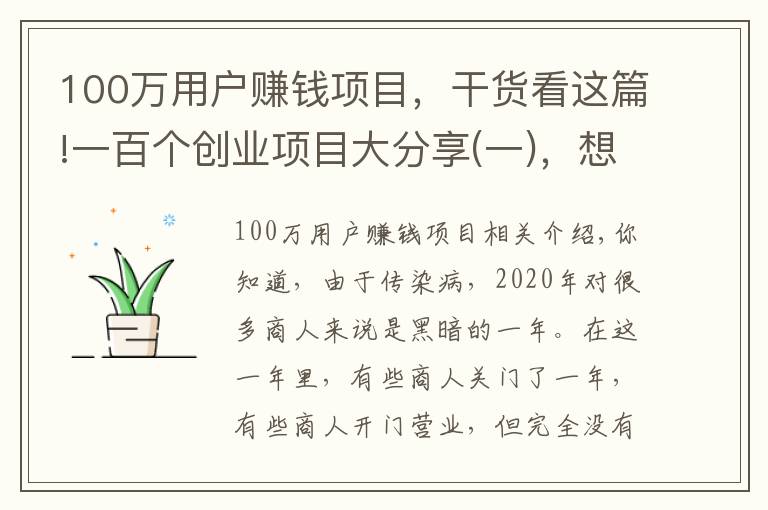 100万用户赚钱项目，干货看这篇!一百个创业项目大分享(一)，想

100万用户赚钱项目相关介绍，你知道，由于传染病，2020年对很多商人来说是黑暗的一年。在这一年里，有些商人关门了一年，有些商人开门营业，但完全没有